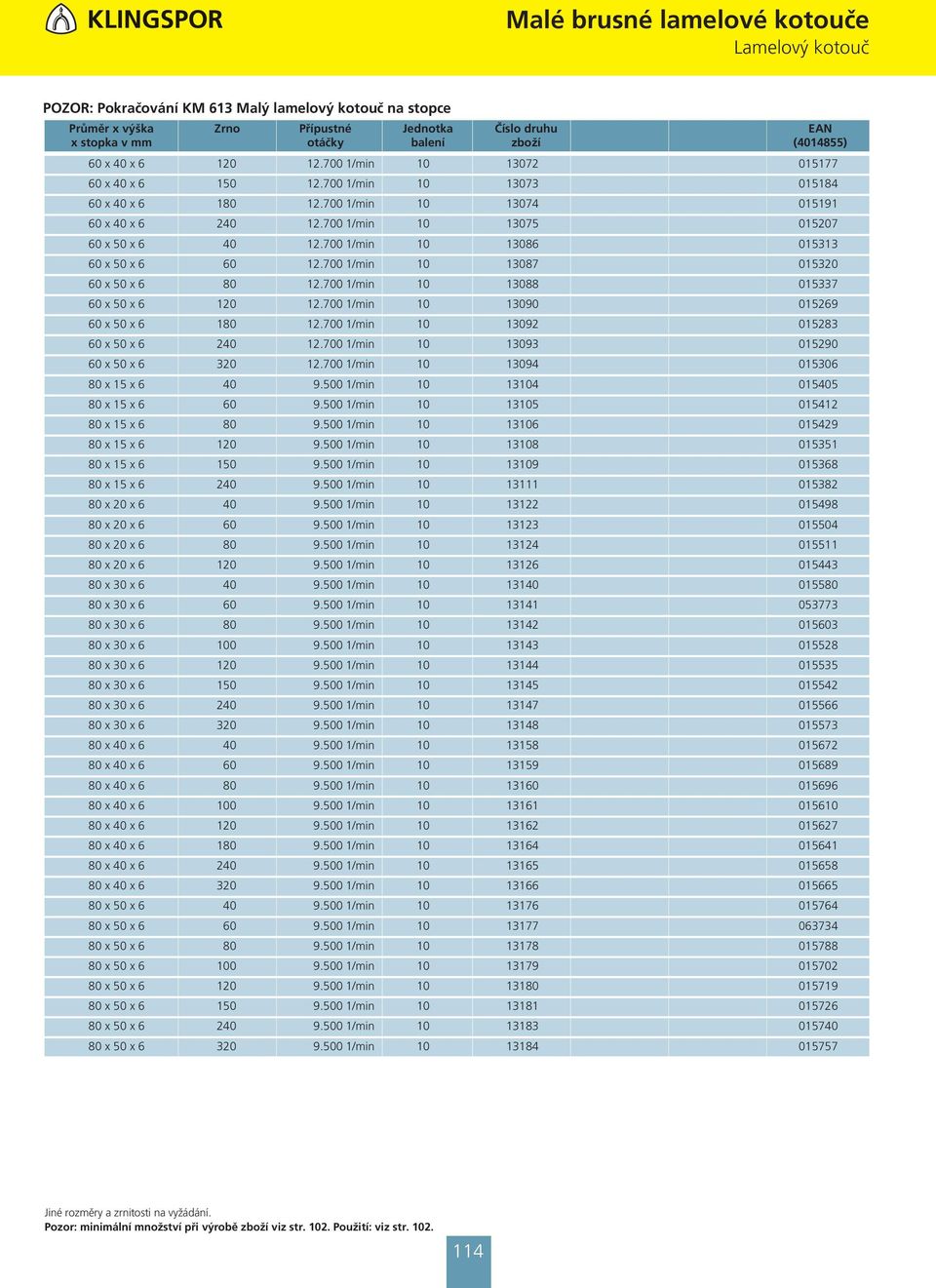 KLINGSPOR

Malé brusné lamelové kotouče
Lamelový kotouč

POZOR: Pokračování KM 613 Malý lamelový kotouč na stopce

| Průměr x výška x stopka v mm | Zrno | Přípustné otáčky | Jednotka balení | Číslo druhu zboží | EAN (4014855) |
|---|---|---|---|---|---|
| 60 x 40 x 6 | 120 | 12.700 1/min | 10 | 13072 | 015177 |
| 60 x 40 x 6 | 150 | 12.700 1/min | 10 | 13073 | 015184 |
| 60 x 40 x 6 | 180 | 12.700 1/min | 10 | 13074 | 015191 |
| 60 x 40 x 6 | 240 | 12.700 1/min | 10 | 13075 | 015207 |
| 60 x 50 x 6 | 40 | 12.700 1/min | 10 | 13086 | 015313 |
| 60 x 50 x 6 | 60 | 12.700 1/min | 10 | 13087 | 015320 |
| 60 x 50 x 6 | 80 | 12.700 1/min | 10 | 13088 | 015337 |
| 60 x 50 x 6 | 120 | 12.700 1/min | 10 | 13090 | 015269 |
| 60 x 50 x 6 | 180 | 12.700 1/min | 10 | 13092 | 015283 |
| 60 x 50 x 6 | 240 | 12.700 1/min | 10 | 13093 | 015290 |
| 60 x 50 x 6 | 320 | 12.700 1/min | 10 | 13094 | 015306 |
| 80 x 15 x 6 | 40 | 9.500 1/min | 10 | 13104 | 015405 |
| 80 x 15 x 6 | 60 | 9.500 1/min | 10 | 13105 | 015412 |
| 80 x 15 x 6 | 80 | 9.500 1/min | 10 | 13106 | 015429 |
| 80 x 15 x 6 | 120 | 9.500 1/min | 10 | 13108 | 015351 |
| 80 x 15 x 6 | 150 | 9.500 1/min | 10 | 13109 | 015368 |
| 80 x 15 x 6 | 240 | 9.500 1/min | 10 | 13111 | 015382 |
| 80 x 20 x 6 | 40 | 9.500 1/min | 10 | 13122 | 015498 |
| 80 x 20 x 6 | 60 | 9.500 1/min | 10 | 13123 | 015504 |
| 80 x 20 x 6 | 80 | 9.500 1/min | 10 | 13124 | 015511 |
| 80 x 20 x 6 | 120 | 9.500 1/min | 10 | 13126 | 015443 |
| 80 x 30 x 6 | 40 | 9.500 1/min | 10 | 13140 | 015580 |
| 80 x 30 x 6 | 60 | 9.500 1/min | 10 | 13141 | 053773 |
| 80 x 30 x 6 | 80 | 9.500 1/min | 10 | 13142 | 015603 |
| 80 x 30 x 6 | 100 | 9.500 1/min | 10 | 13143 | 015528 |
| 80 x 30 x 6 | 120 | 9.500 1/min | 10 | 13144 | 015535 |
| 80 x 30 x 6 | 150 | 9.500 1/min | 10 | 13145 | 015542 |
| 80 x 30 x 6 | 240 | 9.500 1/min | 10 | 13147 | 015566 |
| 80 x 30 x 6 | 320 | 9.500 1/min | 10 | 13148 | 015573 |
| 80 x 40 x 6 | 40 | 9.500 1/min | 10 | 13158 | 015672 |
| 80 x 40 x 6 | 60 | 9.500 1/min | 10 | 13159 | 015689 |
| 80 x 40 x 6 | 80 | 9.500 1/min | 10 | 13160 | 015696 |
| 80 x 40 x 6 | 100 | 9.500 1/min | 10 | 13161 | 015610 |
| 80 x 40 x 6 | 120 | 9.500 1/min | 10 | 13162 | 015627 |
| 80 x 40 x 6 | 180 | 9.500 1/min | 10 | 13164 | 015641 |
| 80 x 40 x 6 | 240 | 9.500 1/min | 10 | 13165 | 015658 |
| 80 x 40 x 6 | 320 | 9.500 1/min | 10 | 13166 | 015665 |
| 80 x 50 x 6 | 40 | 9.500 1/min | 10 | 13176 | 015764 |
| 80 x 50 x 6 | 60 | 9.500 1/min | 10 | 13177 | 063734 |
| 80 x 50 x 6 | 80 | 9.500 1/min | 10 | 13178 | 015788 |
| 80 x 50 x 6 | 100 | 9.500 1/min | 10 | 13179 | 015702 |
| 80 x 50 x 6 | 120 | 9.500 1/min | 10 | 13180 | 015719 |
| 80 x 50 x 6 | 150 | 9.500 1/min | 10 | 13181 | 015726 |
| 80 x 50 x 6 | 240 | 9.500 1/min | 10 | 13183 | 015740 |
| 80 x 50 x 6 | 320 | 9.500 1/min | 10 | 13184 | 015757 |

Jiné rozměry a zrnitosti na vyžádání.
Pozor: minimální množství při výrobě zboží viz str. 102. Použití: viz str. 102.

114